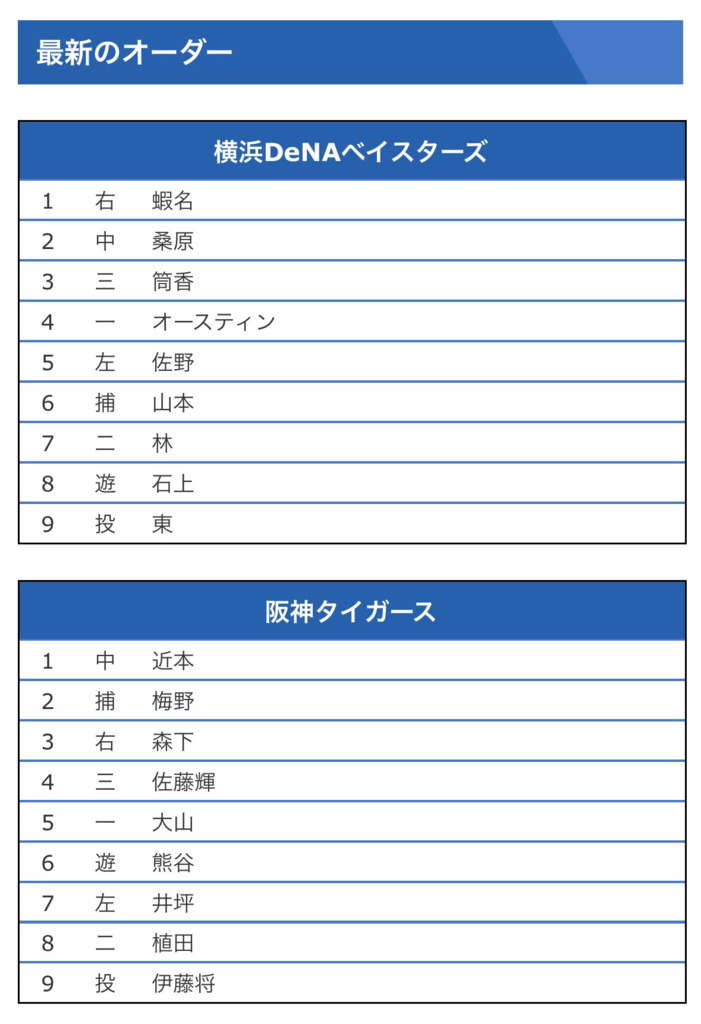 最新のオーダー

| 横浜DeNAベイスターズ | | |
|---|---|---|
| 1 | 右 | 蝦名 |
| 2 | 中 | 桑原 |
| 3 | 三 | 筒香 |
| 4 | 一 | オースティン |
| 5 | 左 | 佐野 |
| 6 | 捕 | 山本 |
| 7 | 二 | 林 |
| 8 | 遊 | 石上 |
| 9 | 投 | 東 |

| 阪神タイガース | | |
|---|---|---|
| 1 | 中 | 近本 |
| 2 | 捕 | 梅野 |
| 3 | 右 | 森下 |
| 4 | 三 | 佐藤輝 |
| 5 | 一 | 大山 |
| 6 | 遊 | 熊谷 |
| 7 | 左 | 井坪 |
| 8 | 二 | 植田 |
| 9 | 投 | 伊藤将 |